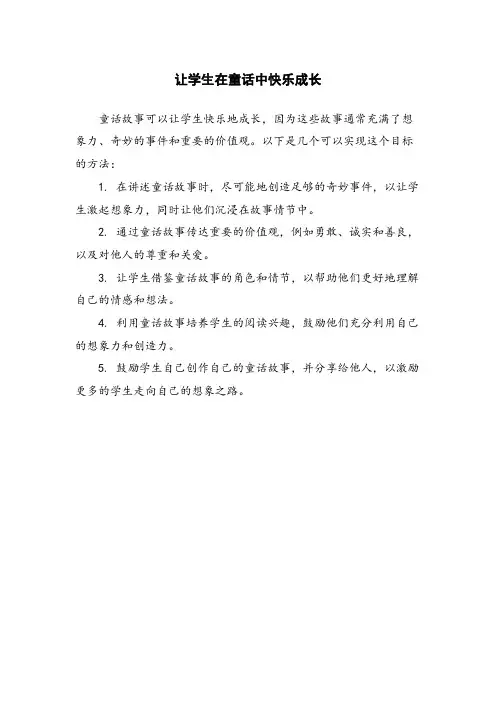 让学生在童话中快乐成长

童话故事可以让学生快乐地成长，因为这些故事通常充满了想象力、奇妙的事件和重要的价值观。以下是几个可以实现这个目标的方法：

1. 在讲述童话故事时，尽可能地创造足够的奇妙事件，以让学生激起想象力，同时让他们沉浸在故事情节中。

2. 通过童话故事传达重要的价值观，例如勇敢、诚实和善良，以及对他人的尊重和关爱。

3. 让学生借鉴童话故事的角色和情节，以帮助他们更好地理解自己的情感和想法。

4. 利用童话故事培养学生的阅读兴趣，鼓励他们充分利用自己的想象力和创造力。

5. 鼓励学生自己创作自己的童话故事，并分享给他人，以激励更多的学生走向自己的想象之路。